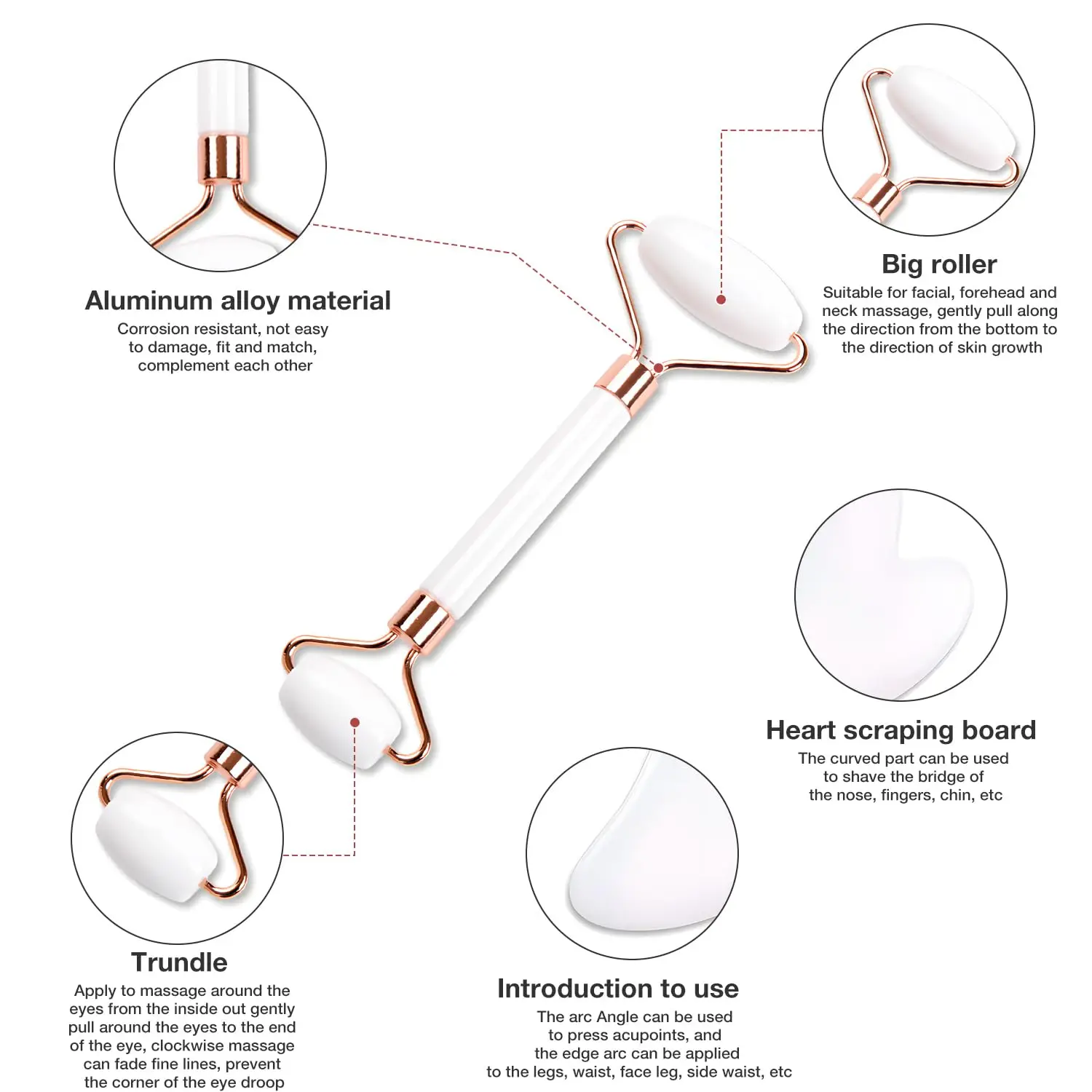 Aluminum alloy material
Corrosion resistant, not easy to damage, fit and match, complement each other

Big roller
Suitable for facial, forehead and neck massage, gently pull along the direction from the bottom to the direction of skin growth

Heart scraping board
The curved part can be used to shave the bridge of the nose, fingers, chin, etc

Trundle
Apply to massage around the eyes from the inside out gently pull around the eyes to the end of the eye, clockwise massage can fade fine lines, prevent the corner of the eye droop

Introduction to use
The arc Angle can be used to press acupoints, and the edge arc can be applied to the legs, waist, face leg, side waist, etc